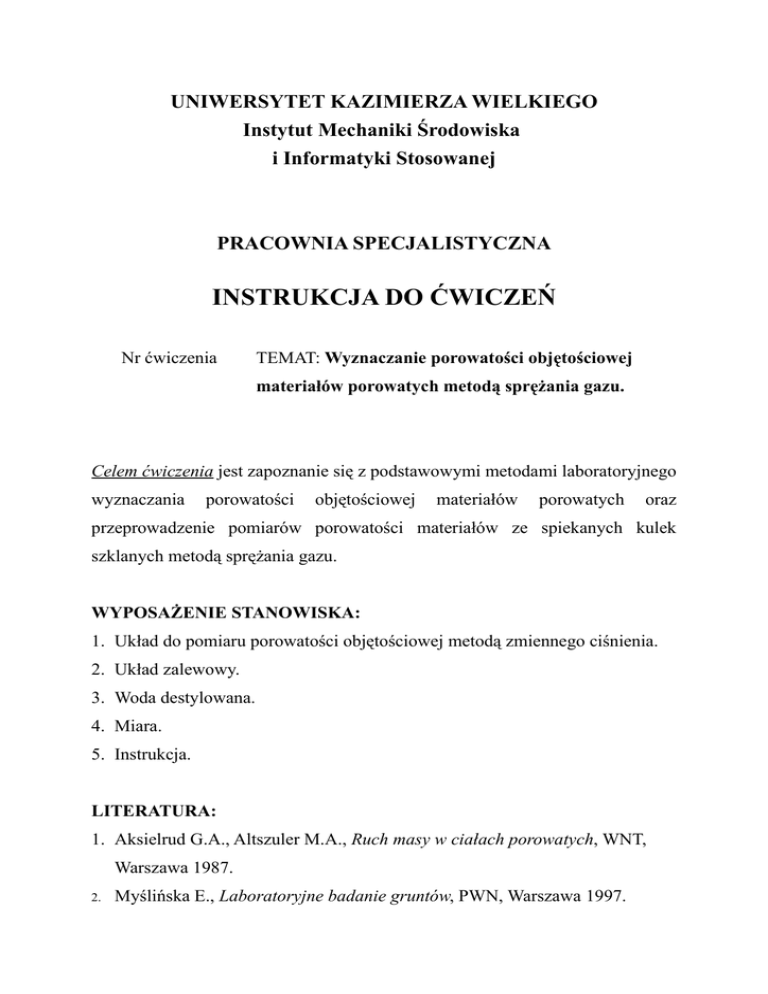 UNIWERSYTET KAZIMIERZA WIELKIEGO
Instytut Mechaniki Środowiska
i Informatyki Stosowanej

PRACOWNIA SPECJALISTYCZNA

INSTRUKCJA DO ĆWICZEŃ

Nr ćwiczenia TEMAT: Wyznaczanie porowatości objętościowej materiałów porowatych metodą sprężania gazu.

Celem ćwiczenia jest zapoznanie się z podstawowymi metodami laboratoryjnego wyznaczania porowatości objętościowej materiałów porowatych oraz przeprowadzenie pomiarów porowatości materiałów ze spiekanych kulek szklanych metodą sprężania gazu.

WYPOSAŻENIE STANOWISKA:
1. Układ do pomiaru porowatości objętościowej metodą zmiennego ciśnienia.
2. Układ zalewowy.
3. Woda destylowana.
4. Miara.
5. Instrukcja.

LITERATURA:
1. Aksielrud G.A., Altszuler M.A., Ruch masy w ciałach porowatych, WNT, Warszawa 1987.
2. Myślińska E., Laboratoryjne badanie gruntów, PWN, Warszawa 1997.